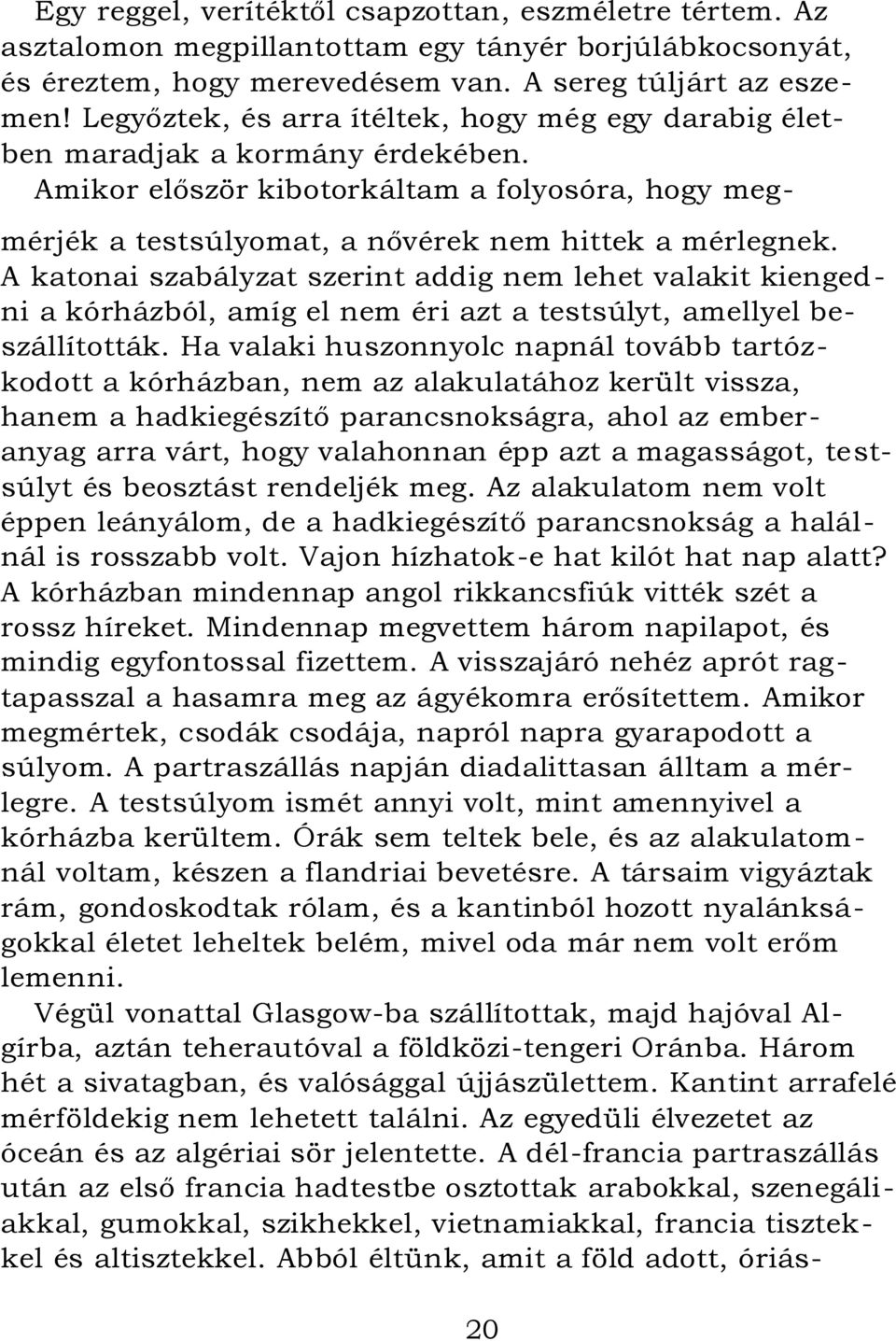 Egy reggel, verítéktől csapzottan, eszméletre tértem. Az asztalomon megpillantottam egy tányér borjúlábkocsonyát, és éreztem, hogy merevedésem van. A sereg túljárt az eszemen! Legyőztek, és arra ítéltek, hogy még egy darabig életben maradjak a kormány érdekében.

Amikor először kibotorkáltam a folyosóra, hogy megmérjék a testsúlyomat, a nővérek nem hittek a mérlegnek. A katonai szabályzat szerint addig nem lehet valakit kiengedni a kórházból, amíg el nem éri azt a testsúlyt, amellyel beszállították. Ha valaki huszonnyolc napnál tovább tartózkodott a kórházban, nem az alakulatához került vissza, hanem a hadkiegészítő parancsnokságra, ahol az emberanyag arra várt, hogy valahonnan épp azt a magasságot, testsúlyt és beosztást rendeljék meg. Az alakulatom nem volt éppen leányálom, de a hadkiegészítő parancsnokság a halálnál is rosszabb volt. Vajon hízhatok-e hat kilót hat nap alatt? A kórházban mindennap angol rikkancsfiúk vitték szét a rossz híreket. Mindennap megvettem három napilapot, és mindig egyfontossal fizettem. A visszajáró nehéz aprót ragtapasszal a hasamra meg az ágyékomra erősítettem. Amikor megmértek, csodák csodája, napról napra gyarapodott a súlyom. A partraszállás napján diadalittasan álltam a mérlegre. A testsúlyom ismét annyi volt, mint amennyivel a kórházba kerültem. Órák sem teltek bele, és az alakulatomnál voltam, készen a flandriai bevetésre. A társaim vigyáztak rám, gondoskodtak rólam, és a kantinból hozott nyalánkságokkal életet leheltek belém, mivel oda már nem volt erőm lemenni.

Végül vonattal Glasgow-ba szállítottak, majd hajóval Algírba, aztán teherautóval a földközi-tengeri Oránba. Három hét a sivatagban, és valósággal újjászülettem. Kantint arrafelé mérföldekig nem lehetett találni. Az egyedüli élvezetet az óceán és az algériai sör jelentette. A dél-francia partraszállás után az első francia hadtestbe osztottak arabokkal, szenegáliakkal, gumokkal, szikhekkel, vietnamiakkal, francia tisztekkel és altisztekkel. Abból éltünk, amit a föld adott, óriás-

20